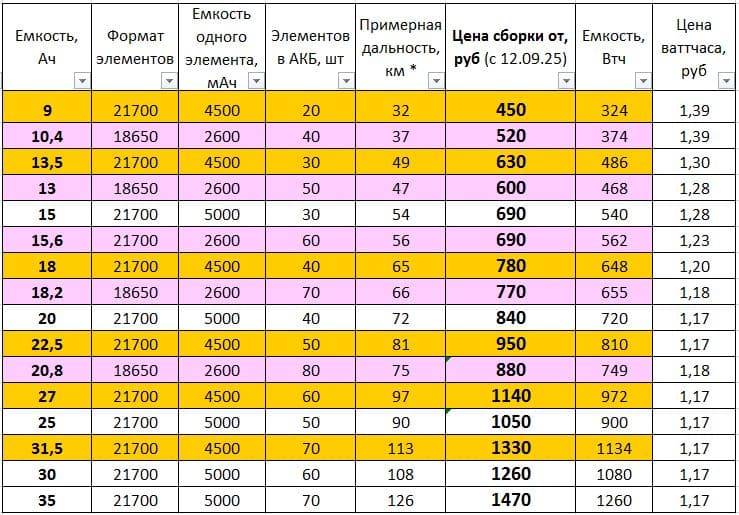 | Емкость, Ач | Формат элементов | Емкость одного элемента, мАч | Элементов в АКБ, шт | Примерная дальность, км * | Цена сборки от, руб (с 12.09.25) | Емкость, Втч | Цена ваттчаса, руб |
|---|---|---|---|---|---|---|---|
| 9 | 21700 | 4500 | 20 | 32 | 450 | 324 | 1,39 |
| 10,4 | 18650 | 2600 | 40 | 37 | 520 | 374 | 1,39 |
| 13,5 | 21700 | 4500 | 30 | 49 | 630 | 486 | 1,30 |
| 13 | 18650 | 2600 | 50 | 47 | 600 | 468 | 1,28 |
| 15 | 21700 | 5000 | 30 | 54 | 690 | 540 | 1,28 |
| 15,6 | 21700 | 2600 | 60 | 56 | 690 | 562 | 1,23 |
| 18 | 21700 | 4500 | 40 | 65 | 780 | 648 | 1,20 |
| 18,2 | 18650 | 2600 | 70 | 66 | 770 | 655 | 1,18 |
| 20 | 21700 | 5000 | 40 | 72 | 840 | 720 | 1,17 |
| 22,5 | 21700 | 4500 | 50 | 81 | 950 | 810 | 1,17 |
| 20,8 | 18650 | 2600 | 80 | 75 | 880 | 749 | 1,18 |
| 27 | 21700 | 4500 | 60 | 97 | 1140 | 972 | 1,17 |
| 25 | 21700 | 5000 | 50 | 90 | 1050 | 900 | 1,17 |
| 31,5 | 21700 | 4500 | 70 | 113 | 1330 | 1134 | 1,17 |
| 30 | 21700 | 5000 | 60 | 108 | 1260 | 1080 | 1,17 |
| 35 | 21700 | 5000 | 70 | 126 | 1470 | 1260 | 1,17 |